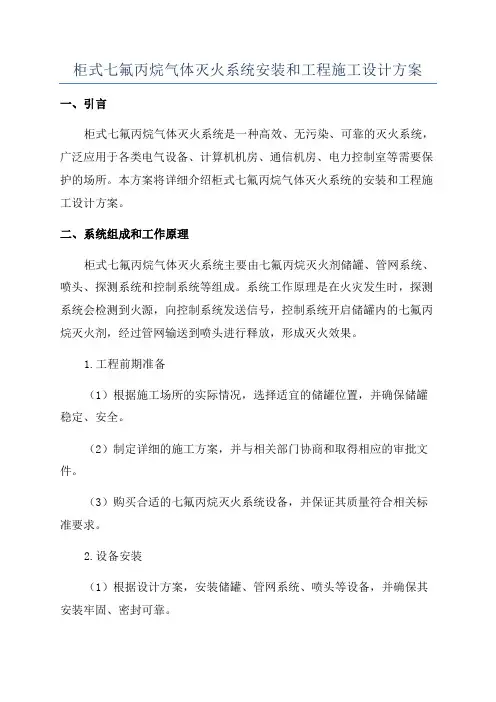 柜式七氟丙烷气体灭火系统安装和工程施工设计方案

一、引言

柜式七氟丙烷气体灭火系统是一种高效、无污染、可靠的灭火系统，广泛应用于各类电气设备、计算机机房、通信机房、电力控制室等需要保护的场所。本方案将详细介绍柜式七氟丙烷气体灭火系统的安装和工程施工设计方案。

二、系统组成和工作原理

柜式七氟丙烷气体灭火系统主要由七氟丙烷灭火剂储罐、管网系统、喷头、探测系统和控制系统等组成。系统工作原理是在火灾发生时，探测系统会检测到火源，向控制系统发送信号，控制系统开启储罐内的七氟丙烷灭火剂，经过管网输送到喷头进行释放，形成灭火效果。

1.工程前期准备

（1）根据施工场所的实际情况，选择适宜的储罐位置，并确保储罐稳定、安全。

（2）制定详细的施工方案，并与相关部门协商和取得相应的审批文件。

（3）购买合适的七氟丙烷灭火系统设备，并保证其质量符合相关标准要求。

2.设备安装

（1）根据设计方案，安装储罐、管网系统、喷头等设备，并确保其安装牢固、密封可靠。